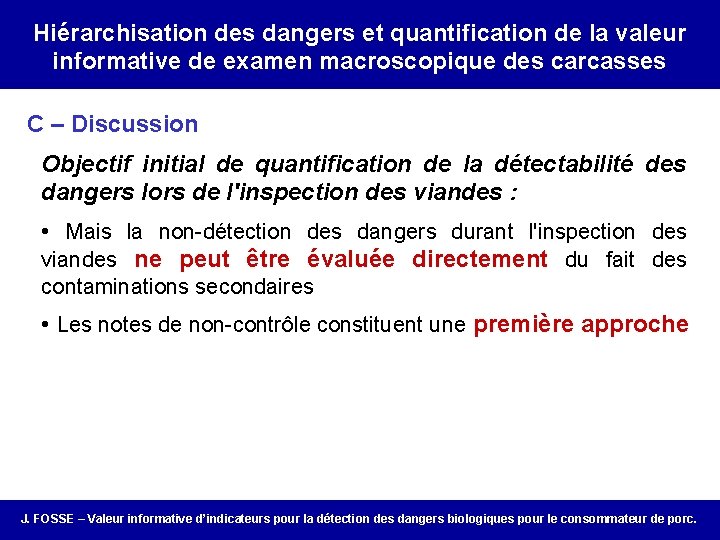 Hiérarchisation des dangers et quantification de la valeur informative de examen macroscopique des carcasses

C – Discussion

Objectif initial de quantification de la détectabilité des dangers lors de l'inspection des viandes :

• Mais la non-détection des dangers durant l'inspection des viandes ne peut être évaluée directement du fait des contaminations secondaires

• Les notes de non-contrôle constituent une première approche

J. FOSSE – Valeur informative d'indicateurs pour la détection des dangers biologiques pour le consommateur de porc.